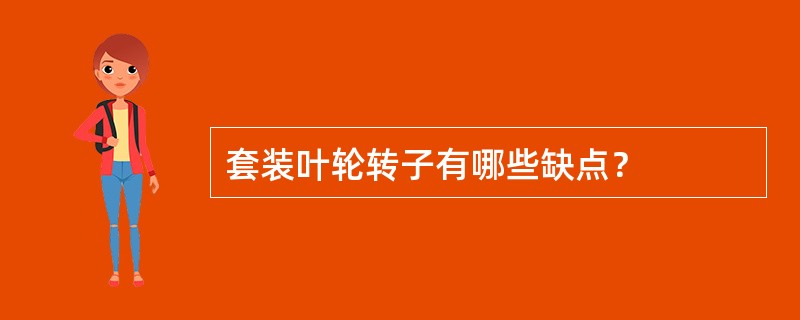 套装叶轮转子有哪些缺点？